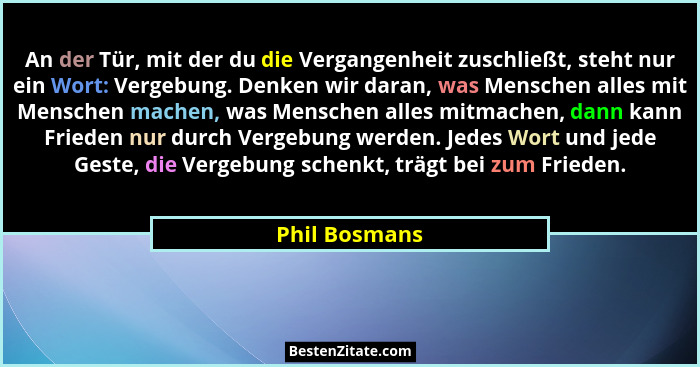 An der Tür, mit der du die Vergangenheit zuschließt, steht nur ein Wort: Vergebung. Denken wir daran, was Menschen alles mit Menschen machen, was Menschen alles mitmachen, dann kann Frieden nur durch Vergebung werden. Jedes Wort und jede Geste, die Vergebung schenkt, trägt bei zum Frieden.

Phil Bosmans

BestenZitate.com